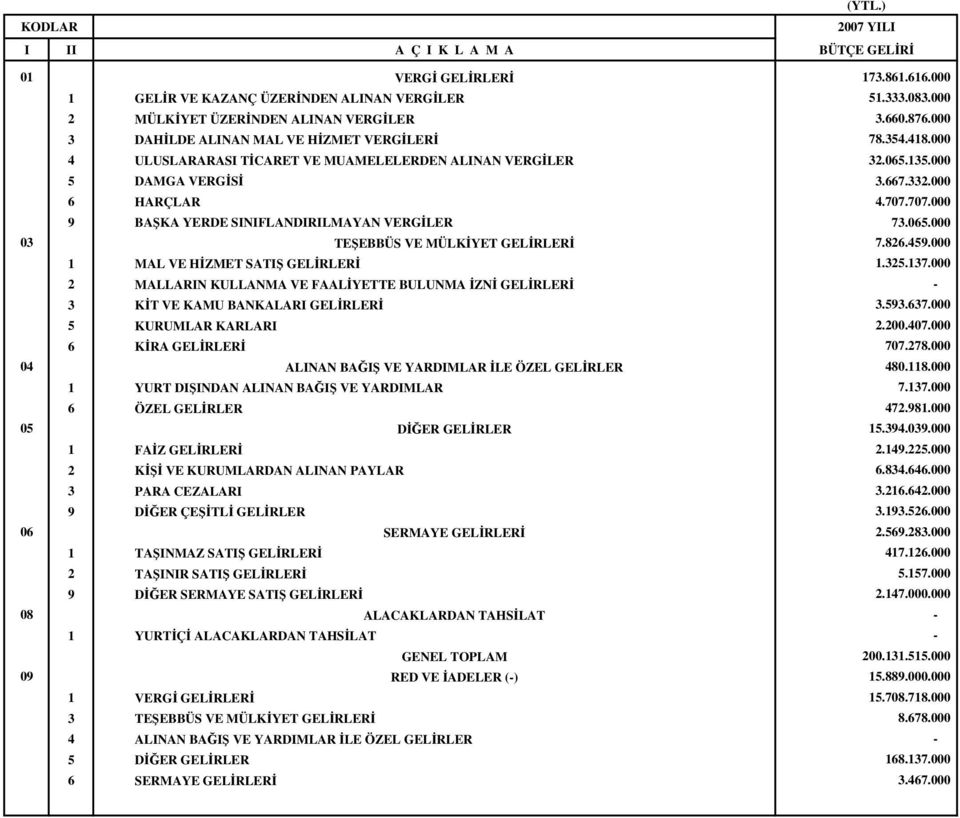 (YTL.)

| KODLAR | | | 2007 YILI |
|---|---|---|---|
| I | II | A Ç I K L A M A | BÜTÇE GELİRİ |
| 01 | | VERGİ GELİRLERİ | 173.861.616.000 |
| | 1 | GELİR VE KAZANÇ ÜZERİNDEN ALINAN VERGİLER | 51.333.083.000 |
| | 2 | MÜLKİYET ÜZERİNDEN ALINAN VERGİLER | 3.660.876.000 |
| | 3 | DAHİLDE ALINAN MAL VE HİZMET VERGİLERİ | 78.354.418.000 |
| | 4 | ULUSLARARASI TİCARET VE MUAMELELERDEN ALINAN VERGİLER | 32.065.135.000 |
| | 5 | DAMGA VERGİSİ | 3.667.332.000 |
| | 6 | HARÇLAR | 4.707.707.000 |
| | 9 | BAŞKA YERDE SINIFLANDIRILMAYAN VERGİLER | 73.065.000 |
| 03 | | TEŞEBBÜS VE MÜLKİYET GELİRLERİ | 7.826.459.000 |
| | 1 | MAL VE HİZMET SATIŞ GELİRLERİ | 1.325.137.000 |
| | 2 | MALLARIN KULLANMA VE FAALİYETTE BULUNMA İZNİ GELİRLERİ | - |
| | 3 | KİT VE KAMU BANKALARI GELİRLERİ | 3.593.637.000 |
| | 5 | KURUMLAR KARLARI | 2.200.407.000 |
| | 6 | KİRA GELİRLERİ | 707.278.000 |
| 04 | | ALINAN BAĞIŞ VE YARDIMLAR İLE ÖZEL GELİRLER | 480.118.000 |
| | 1 | YURT DIŞINDAN ALINAN BAĞIŞ VE YARDIMLAR | 7.137.000 |
| | 6 | ÖZEL GELİRLER | 472.981.000 |
| 05 | | DİĞER GELİRLER | 15.394.039.000 |
| | 1 | FAİZ GELİRLERİ | 2.149.225.000 |
| | 2 | KİŞİ VE KURUMLARDAN ALINAN PAYLAR | 6.834.646.000 |
| | 3 | PARA CEZALARI | 3.216.642.000 |
| | 9 | DİĞER ÇEŞİTLİ GELİRLER | 3.193.526.000 |
| 06 | | SERMAYE GELİRLERİ | 2.569.283.000 |
| | 1 | TAŞINMAZ SATIŞ GELİRLERİ | 417.126.000 |
| | 2 | TAŞINIR SATIŞ GELİRLERİ | 5.157.000 |
| | 9 | DİĞER SERMAYE SATIŞ GELİRLERİ | 2.147.000.000 |
| 08 | | ALACAKLARDAN TAHSİLAT | - |
| | 1 | YURTİÇİ ALACAKLARDAN TAHSİLAT | - |
| | | GENEL TOPLAM | 200.131.515.000 |
| 09 | | RED VE İADELER (-) | 15.889.000.000 |
| | 1 | VERGİ GELİRLERİ | 15.708.718.000 |
| | 3 | TEŞEBBÜS VE MÜLKİYET GELİRLERİ | 8.678.000 |
| | 4 | ALINAN BAĞIŞ VE YARDIMLAR İLE ÖZEL GELİRLER | - |
| | 5 | DİĞER GELİRLER | 168.137.000 |
| | 6 | SERMAYE GELİRLERİ | 3.467.000 |